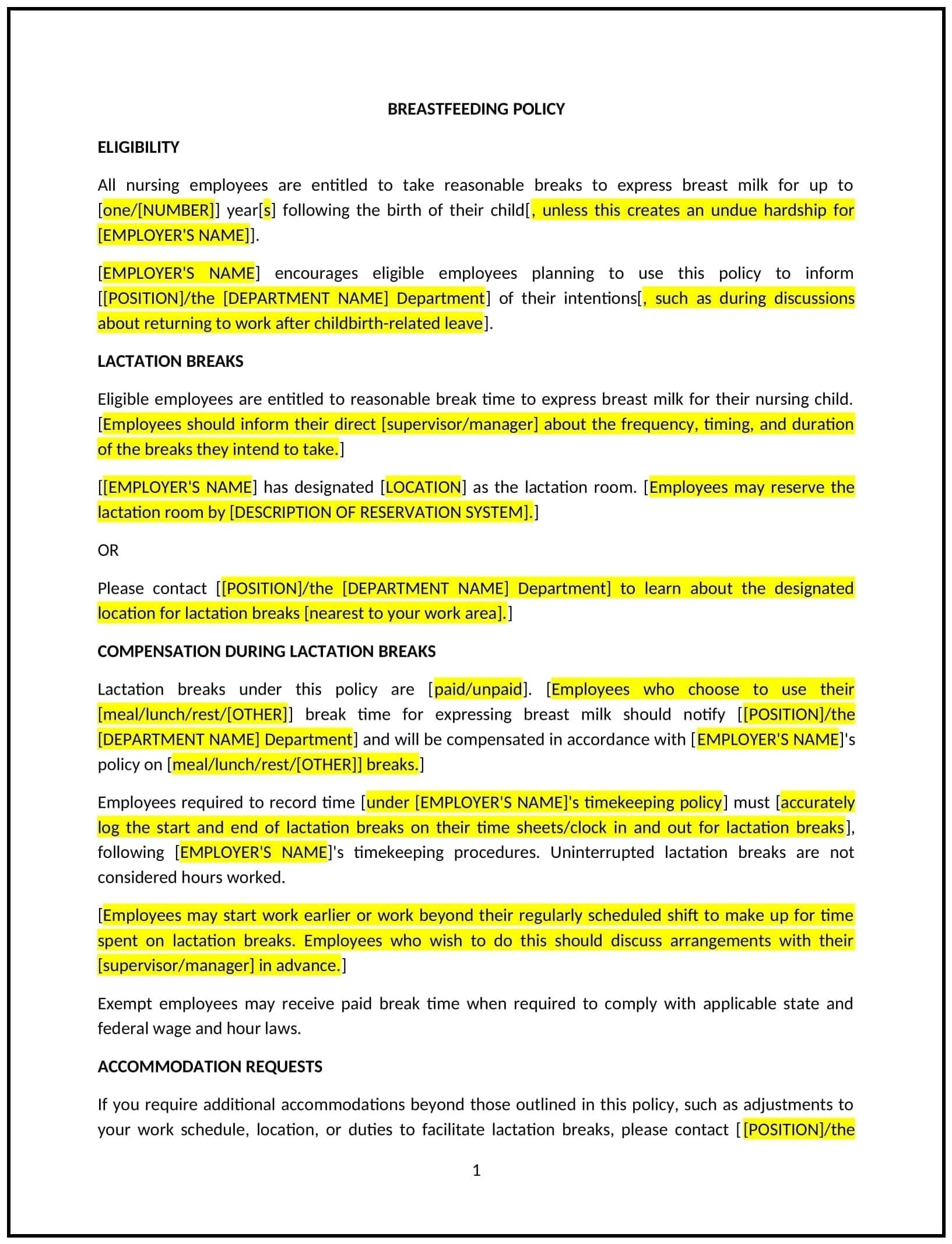 BREASTFEEDING POLICY

ELIGIBILITY

All nursing employees are entitled to take reasonable breaks to express breast milk for up to [one/[NUMBER]] year[s] following the birth of their child[, unless this creates an undue hardship for [EMPLOYER'S NAME]].

[EMPLOYER'S NAME] encourages eligible employees planning to use this policy to inform [[POSITION]/the [DEPARTMENT NAME] Department] of their intentions[, such as during discussions about returning to work after childbirth-related leave].

LACTATION BREAKS

Eligible employees are entitled to reasonable break time to express breast milk for their nursing child. [Employees should inform their direct [supervisor/manager] about the frequency, timing, and duration of the breaks they intend to take.]

[[EMPLOYER'S NAME] has designated [LOCATION] as the lactation room. [Employees may reserve the lactation room by [DESCRIPTION OF RESERVATION SYSTEM].]

OR

Please contact [[POSITION]/the [DEPARTMENT NAME] Department] to learn about the designated location for lactation breaks [nearest to your work area].]

COMPENSATION DURING LACTATION BREAKS

Lactation breaks under this policy are [paid/unpaid]. [Employees who choose to use their [meal/lunch/rest/[OTHER]] break time for expressing breast milk should notify [[POSITION]/the [DEPARTMENT NAME] Department] and will be compensated in accordance with [EMPLOYER'S NAME]'s policy on [meal/lunch/rest/[OTHER]] breaks.]

Employees required to record time [under [EMPLOYER'S NAME]'s timekeeping policy] must [accurately log the start and end of lactation breaks on their time sheets/clock in and out for lactation breaks], following [EMPLOYER'S NAME]'s timekeeping procedures. Uninterrupted lactation breaks are not considered hours worked.

[Employees may start work earlier or work beyond their regularly scheduled shift to make up for time spent on lactation breaks. Employees who wish to do this should discuss arrangements with their [supervisor/manager] in advance.]

Exempt employees may receive paid break time when required to comply with applicable state and federal wage and hour laws.

ACCOMMODATION REQUESTS

If you require additional accommodations beyond those outlined in this policy, such as adjustments to your work schedule, location, or duties to facilitate lactation breaks, please contact [[POSITION]/the

1